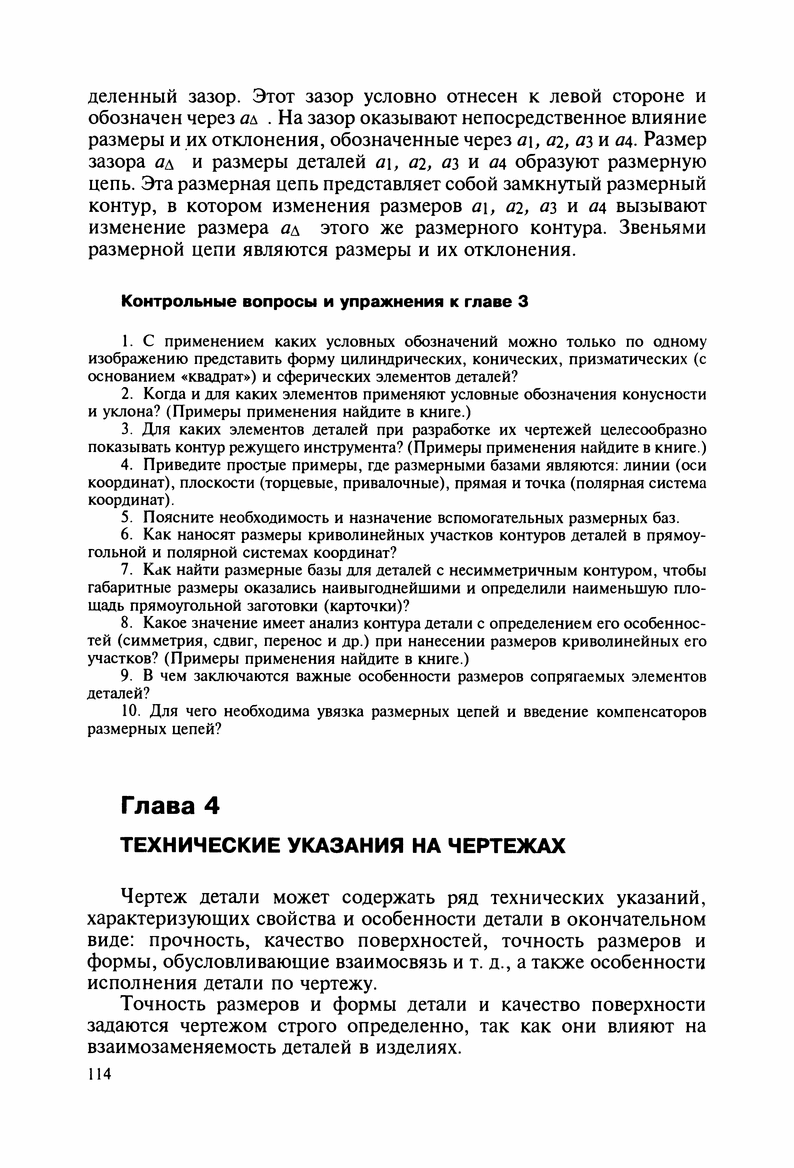 деленный зазор. Этот зазор условно отнесен к левой стороне и обозначен через $a_\Delta$ . На зазор оказывают непосредственное влияние размеры и их отклонения, обозначенные через $a_1$, $a_2$, $a_3$ и $a_4$. Размер зазора $a_\Delta$ и размеры деталей $a_1$, $a_2$, $a_3$ и $a_4$ образуют размерную цепь. Эта размерная цепь представляет собой замкнутый размерный контур, в котором изменения размеров $a_1$, $a_2$, $a_3$ и $a_4$ вызывают изменение размера $a_\Delta$ этого же размерного контура. Звеньями размерной цепи являются размеры и их отклонения.

Контрольные вопросы и упражнения к главе 3

1. С применением каких условных обозначений можно только по одному изображению представить форму цилиндрических, конических, призматических (с основанием «квадрат») и сферических элементов деталей?
2. Когда и для каких элементов применяют условные обозначения конусности и уклона? (Примеры применения найдите в книге.)
3. Для каких элементов деталей при разработке их чертежей целесообразно показывать контур режущего инструмента? (Примеры применения найдите в книге.)
4. Приведите простые примеры, где размерными базами являются: линии (оси координат), плоскости (торцевые, привалочные), прямая и точка (полярная система координат).
5. Поясните необходимость и назначение вспомогательных размерных баз.
6. Как наносят размеры криволинейных участков контуров деталей в прямоугольной и полярной системах координат?
7. Как найти размерные базы для деталей с несимметричным контуром, чтобы габаритные размеры оказались наивыгоднейшими и определили наименьшую площадь прямоугольной заготовки (карточки)?
8. Какое значение имеет анализ контура детали с определением его особенностей (симметрия, сдвиг, перенос и др.) при нанесении размеров криволинейных его участков? (Примеры применения найдите в книге.)
9. В чем заключаются важные особенности размеров сопрягаемых элементов деталей?
10. Для чего необходима увязка размерных цепей и введение компенсаторов размерных цепей?

Глава 4

ТЕХНИЧЕСКИЕ УКАЗАНИЯ НА ЧЕРТЕЖАХ

Чертеж детали может содержать ряд технических указаний, характеризующих свойства и особенности детали в окончательном виде: прочность, качество поверхностей, точность размеров и формы, обусловливающие взаимосвязь и т. д., а также особенности исполнения детали по чертежу.

Точность размеров и формы детали и качество поверхности задаются чертежом строго определенно, так как они влияют на взаимозаменяемость деталей в изделиях.

114